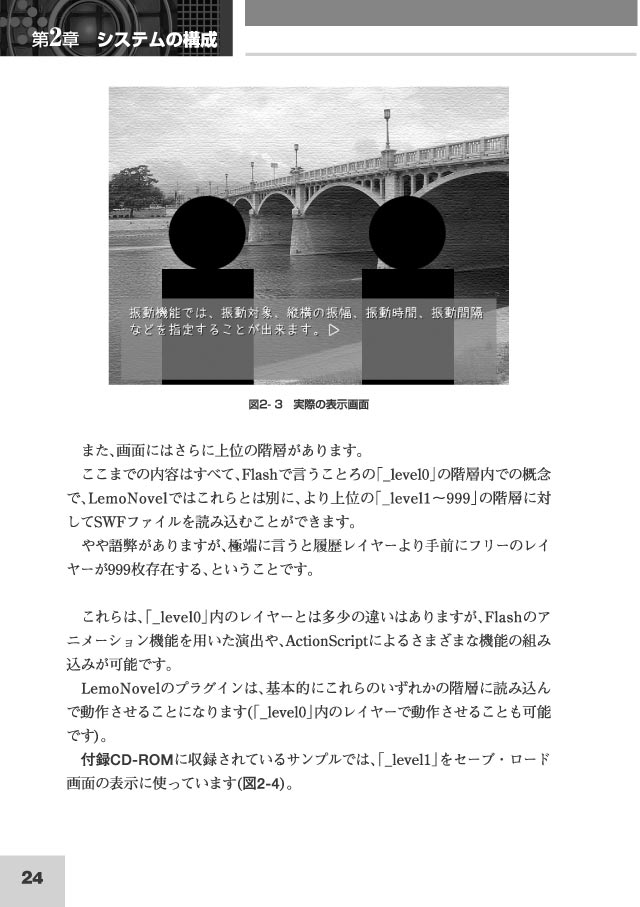 第2章　システムの構成

振動機能では、振動対象、縦横の振幅、振動時間、振動間隔などを指定することが出来ます。▷

図2-3　実際の表示画面

また、画面にはさらに上位の階層があります。

ここまでの内容はすべて、Flashで言うところの「_level0」の階層内での概念で、LemoNovelではこれらとは別に、より上位の「_level1～999」の階層に対してSWFファイルを読み込むことができます。

やや語弊がありますが、極端に言うと履歴レイヤーより手前にフリーのレイヤーが999枚存在する、ということです。

これらは、「_level0」内のレイヤーとは多少の違いはありますが、Flashのアニメーション機能を用いた演出や、ActionScriptによるさまざまな機能の組み込みが可能です。

LemoNovelのプラグインは、基本的にこれらのいずれかの階層に読み込んで動作させることになります(「_level0」内のレイヤーで動作させることも可能です)。

付録CD-ROMに収録されているサンプルでは、「_level1」をセーブ・ロード画面の表示に使っています(図2-4)。

24